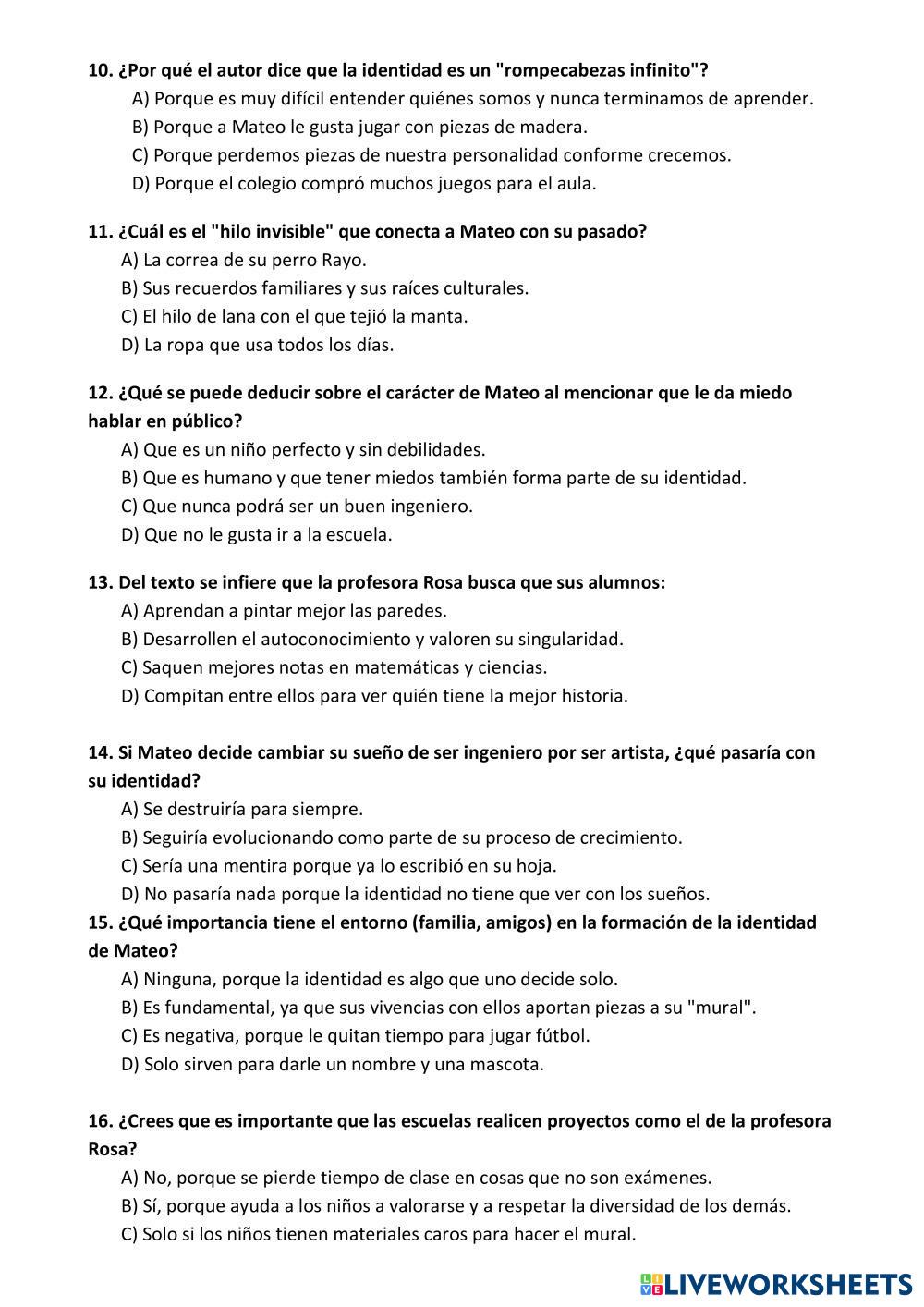 10. ¿Por qué el autor dice que la identidad es un "rompecabezas infinito"?
A) Porque es muy difícil entender quiénes somos y nunca terminamos de aprender.
B) Porque a Mateo le gusta jugar con piezas de madera.
C) Porque perdemos piezas de nuestra personalidad conforme crecemos.
D) Porque el colegio compró muchos juegos para el aula.

11. ¿Cuál es el "hilo invisible" que conecta a Mateo con su pasado?
A) La correa de su perro Rayo.
B) Sus recuerdos familiares y sus raíces culturales.
C) El hilo de lana con el que tejió la manta.
D) La ropa que usa todos los días.

12. ¿Qué se puede deducir sobre el carácter de Mateo al mencionar que le da miedo hablar en público?
A) Que es un niño perfecto y sin debilidades.
B) Que es humano y que tener miedos también forma parte de su identidad.
C) Que nunca podrá ser un buen ingeniero.
D) Que no le gusta ir a la escuela.

13. Del texto se infiere que la profesora Rosa busca que sus alumnos:
A) Aprendan a pintar mejor las paredes.
B) Desarrollen el autoconocimiento y valoren su singularidad.
C) Saquen mejores notas en matemáticas y ciencias.
D) Compitan entre ellos para ver quién tiene la mejor historia.

14. Si Mateo decide cambiar su sueño de ser ingeniero por ser artista, ¿qué pasaría con su identidad?
A) Se destruiría para siempre.
B) Seguiría evolucionando como parte de su proceso de crecimiento.
C) Sería una mentira porque ya lo escribió en su hoja.
D) No pasaría nada porque la identidad no tiene que ver con los sueños.

15. ¿Qué importancia tiene el entorno (familia, amigos) en la formación de la identidad de Mateo?
A) Ninguna, porque la identidad es algo que uno decide solo.
B) Es fundamental, ya que sus vivencias con ellos aportan piezas a su "mural".
C) Es negativa, porque le quitan tiempo para jugar fútbol.
D) Solo sirven para darle un nombre y una mascota.

16. ¿Crees que es importante que las escuelas realicen proyectos como el de la profesora Rosa?
A) No, porque se pierde tiempo de clase en cosas que no son exámenes.
B) Sí, porque ayuda a los niños a valorarse y a respetar la diversidad de los demás.
C) Solo si los niños tienen materiales caros para hacer el mural.

LIVEWORKSHEETS